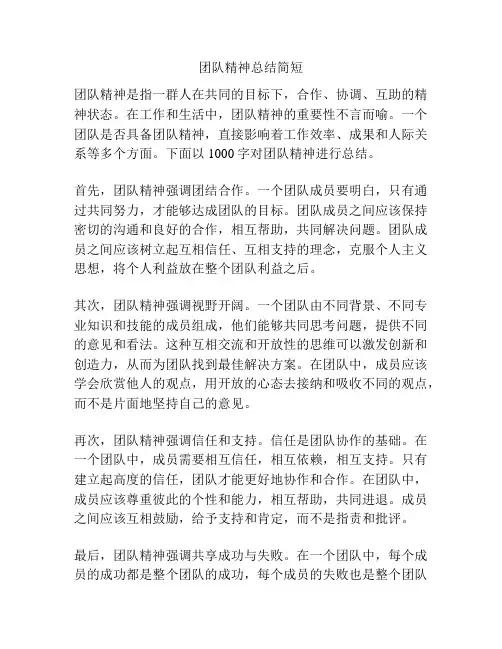 团队精神总结简短

团队精神是指一群人在共同的目标下，合作、协调、互助的精神状态。在工作和生活中，团队精神的重要性不言而喻。一个团队是否具备团队精神，直接影响着工作效率、成果和人际关系等多个方面。下面以 1000 字对团队精神进行总结。

首先，团队精神强调团结合作。一个团队成员要明白，只有通过共同努力，才能够达成团队的目标。团队成员之间应该保持密切的沟通和良好的合作，相互帮助，共同解决问题。团队成员之间应该树立起互相信任、互相支持的理念，克服个人主义思想，将个人利益放在整个团队利益之后。

其次，团队精神强调视野开阔。一个团队由不同背景、不同专业知识和技能的成员组成，他们能够共同思考问题，提供不同的意见和看法。这种互相交流和开放性的思维可以激发创新和创造力，从而为团队找到最佳解决方案。在团队中，成员应该学会欣赏他人的观点，用开放的心态去接纳和吸收不同的观点，而不是片面地坚持自己的意见。

再次，团队精神强调信任和支持。信任是团队协作的基础。在一个团队中，成员需要相互信任，相互依赖，相互支持。只有建立起高度的信任，团队才能更好地协作和合作。在团队中，成员应该尊重彼此的个性和能力，相互帮助，共同进退。成员之间应该互相鼓励，给予支持和肯定，而不是指责和批评。

最后，团队精神强调共享成功与失败。在一个团队中，每个成员的成功都是整个团队的成功，每个成员的失败也是整个团队